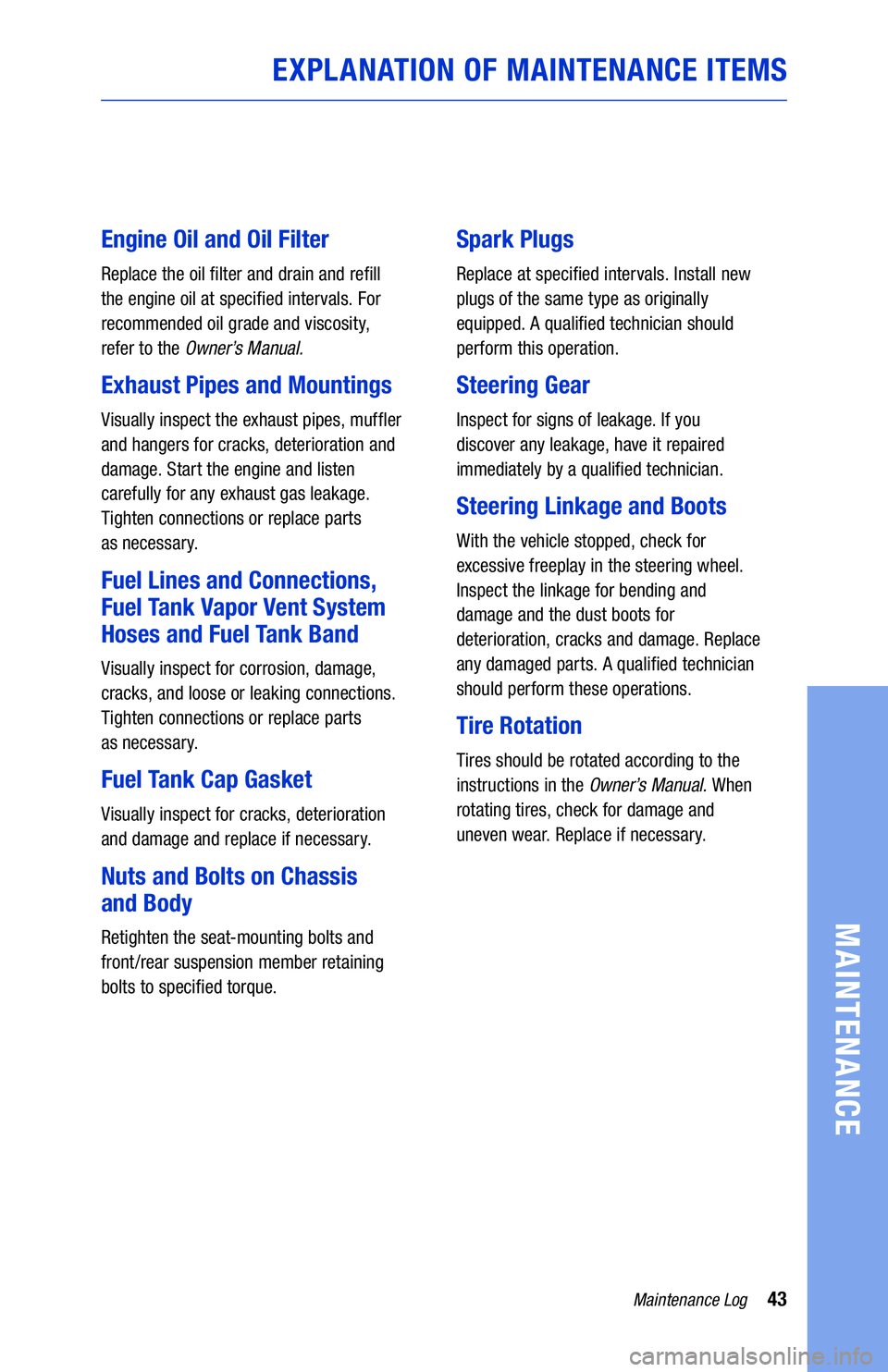 EXPLANATION OF MAINTENANCE ITEMS

Engine Oil and Oil Filter

Replace the oil filter and drain and refill the engine oil at specified intervals. For recommended oil grade and viscosity, refer to the Owner's Manual.

Exhaust Pipes and Mountings

Visually inspect the exhaust pipes, muffler and hangers for cracks, deterioration and damage. Start the engine and listen carefully for any exhaust gas leakage. Tighten connections or replace parts as necessary.

Fuel Lines and Connections, Fuel Tank Vapor Vent System Hoses and Fuel Tank Band

Visually inspect for corrosion, damage, cracks, and loose or leaking connections. Tighten connections or replace parts as necessary.

Fuel Tank Cap Gasket

Visually inspect for cracks, deterioration and damage and replace if necessary.

Nuts and Bolts on Chassis and Body

Retighten the seat-mounting bolts and front/rear suspension member retaining bolts to specified torque.

Spark Plugs

Replace at specified intervals. Install new plugs of the same type as originally equipped. A qualified technician should perform this operation.

Steering Gear

Inspect for signs of leakage. If you discover any leakage, have it repaired immediately by a qualified technician.

Steering Linkage and Boots

With the vehicle stopped, check for excessive freeplay in the steering wheel. Inspect the linkage for bending and damage and the dust boots for deterioration, cracks and damage. Replace any damaged parts. A qualified technician should perform these operations.

Tire Rotation

Tires should be rotated according to the instructions in the Owner's Manual. When rotating tires, check for damage and uneven wear. Replace if necessary.

MAINTENANCE

Maintenance Log 43

carmanualsonline.info